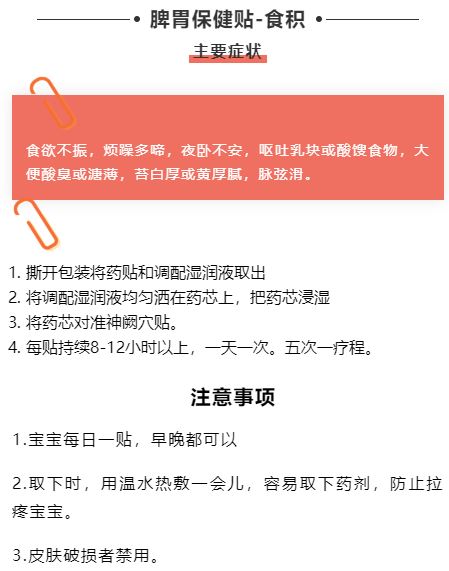 • 脾胃保健贴-食积 •

主要症状

食欲不振，烦躁多啼，夜卧不安，呕吐乳块或酸馊食物，大便酸臭或溏薄，苔白厚或黄厚腻，脉弦滑。

1.撕开包装将药贴和调配湿润液取出
2.将调配湿润液均匀洒在药芯上，把药芯浸湿
3.将药芯对准神阙穴贴。
4.每贴持续8-12小时以上，一天一次。五次一疗程。

注意事项

1.宝宝每日一贴，早晚都可以

2.取下时，用温水热敷一会儿，容易取下药剂，防止拉疼宝宝。

3.皮肤破损者禁用。